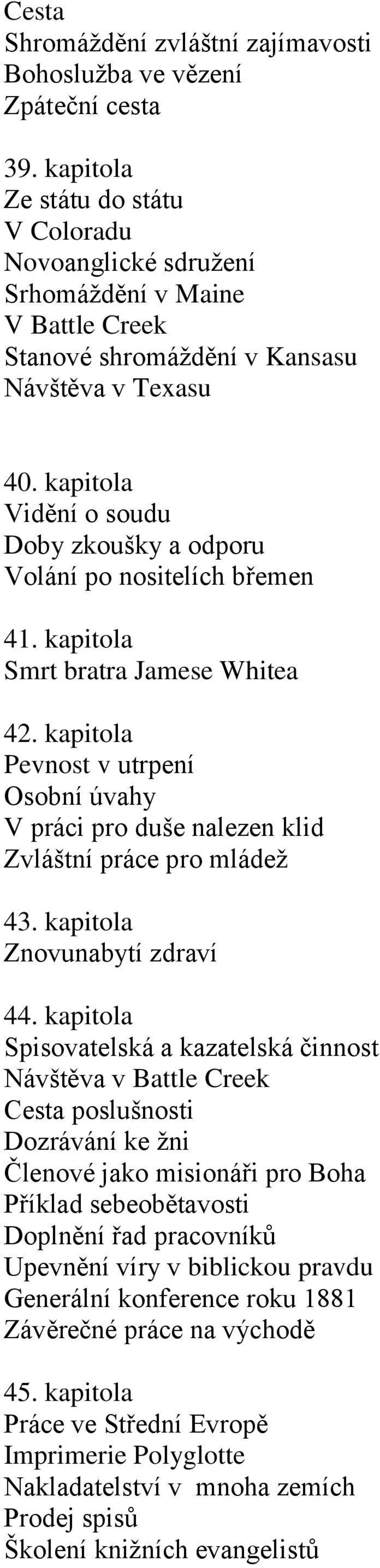 Cesta
Shromáždění zvláštní zajímavosti
Bohoslužba ve vězení
Zpáteční cesta

39. kapitola
Ze státu do státu
V Coloradu
Novoanglické sdružení
Srhomáždění v Maine
V Battle Creek
Stanové shromáždění v Kansasu
Návštěva v Texasu

40. kapitola
Vidění o soudu
Doby zkoušky a odporu
Volání po nositelích břemen

41. kapitola
Smrt bratra Jamese Whitea

42. kapitola
Pevnost v utrpení
Osobní úvahy
V práci pro duše nalezen klid
Zvláštní práce pro mládež

43. kapitola
Znovunabytí zdraví

44. kapitola
Spisovatelská a kazatelská činnost
Návštěva v Battle Creek
Cesta poslušnosti
Dozrávání ke žni
Členové jako misionáři pro Boha
Příklad sebeobětavosti
Doplnění řad pracovníků
Upevnění víry v biblickou pravdu
Generální konference roku 1881
Závěrečné práce na východě

45. kapitola
Práce ve Střední Evropě
Imprimerie Polyglotte
Nakladatelství v mnoha zemích
Prodej spisů
Školení knižních evangelistů